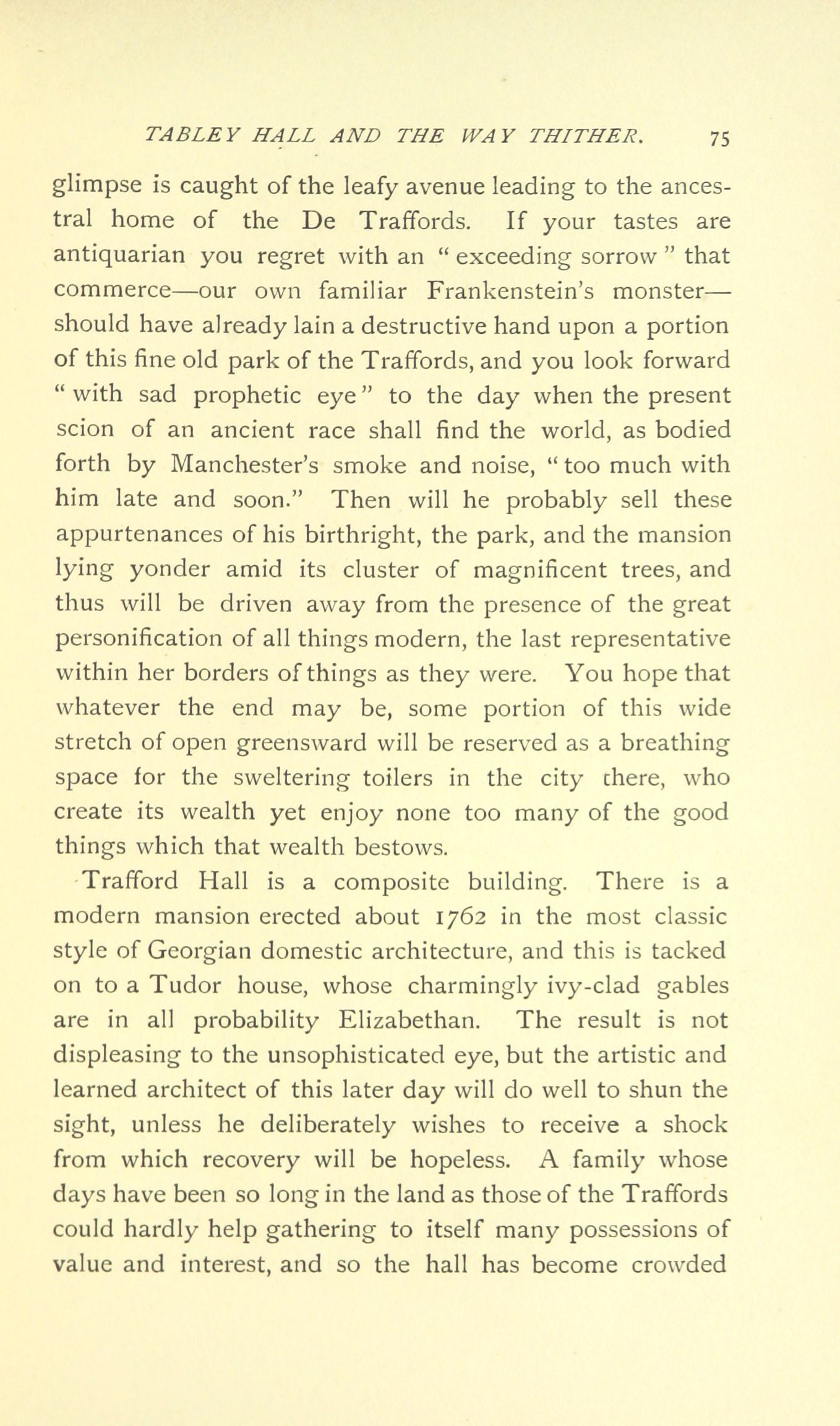 TABLEY HALL AND THE WAY THITHER. 75

glimpse is caught of the leafy avenue leading to the ancestral home of the De Traffords. If your tastes are antiquarian you regret with an " exceeding sorrow " that commerce—our own familiar Frankenstein's monster—should have already lain a destructive hand upon a portion of this fine old park of the Traffords, and you look forward " with sad prophetic eye " to the day when the present scion of an ancient race shall find the world, as bodied forth by Manchester's smoke and noise, " too much with him late and soon." Then will he probably sell these appurtenances of his birthright, the park, and the mansion lying yonder amid its cluster of magnificent trees, and thus will be driven away from the presence of the great personification of all things modern, the last representative within her borders of things as they were. You hope that whatever the end may be, some portion of this wide stretch of open greensward will be reserved as a breathing space for the sweltering toilers in the city there, who create its wealth yet enjoy none too many of the good things which that wealth bestows.

Trafford Hall is a composite building. There is a modern mansion erected about 1762 in the most classic style of Georgian domestic architecture, and this is tacked on to a Tudor house, whose charmingly ivy-clad gables are in all probability Elizabethan. The result is not displeasing to the unsophisticated eye, but the artistic and learned architect of this later day will do well to shun the sight, unless he deliberately wishes to receive a shock from which recovery will be hopeless. A family whose days have been so long in the land as those of the Traffords could hardly help gathering to itself many possessions of value and interest, and so the hall has become crowded